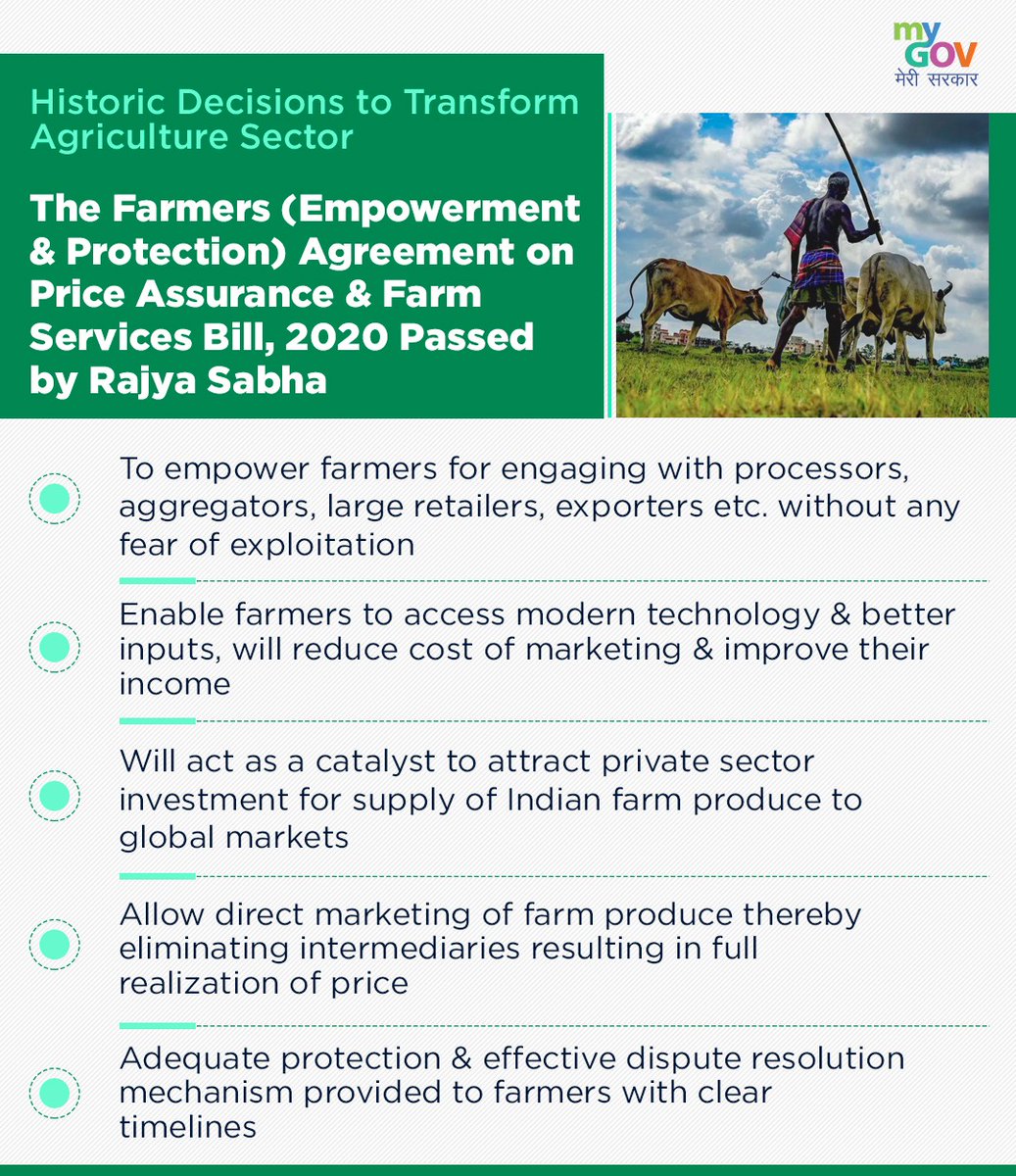 my GOV
मेरी सरकार

Historic Decisions to Transform Agriculture Sector

The Farmers (Empowerment & Protection) Agreement on Price Assurance & Farm Services Bill, 2020 Passed by Rajya Sabha

To empower farmers for engaging with processors, aggregators, large retailers, exporters etc. without any fear of exploitation

Enable farmers to access modern technology & better inputs, will reduce cost of marketing & improve their income

Will act as a catalyst to attract private sector investment for supply of Indian farm produce to global markets

Allow direct marketing of farm produce thereby eliminating intermediaries resulting in full realization of price

Adequate protection & effective dispute resolution mechanism provided to farmers with clear timelines